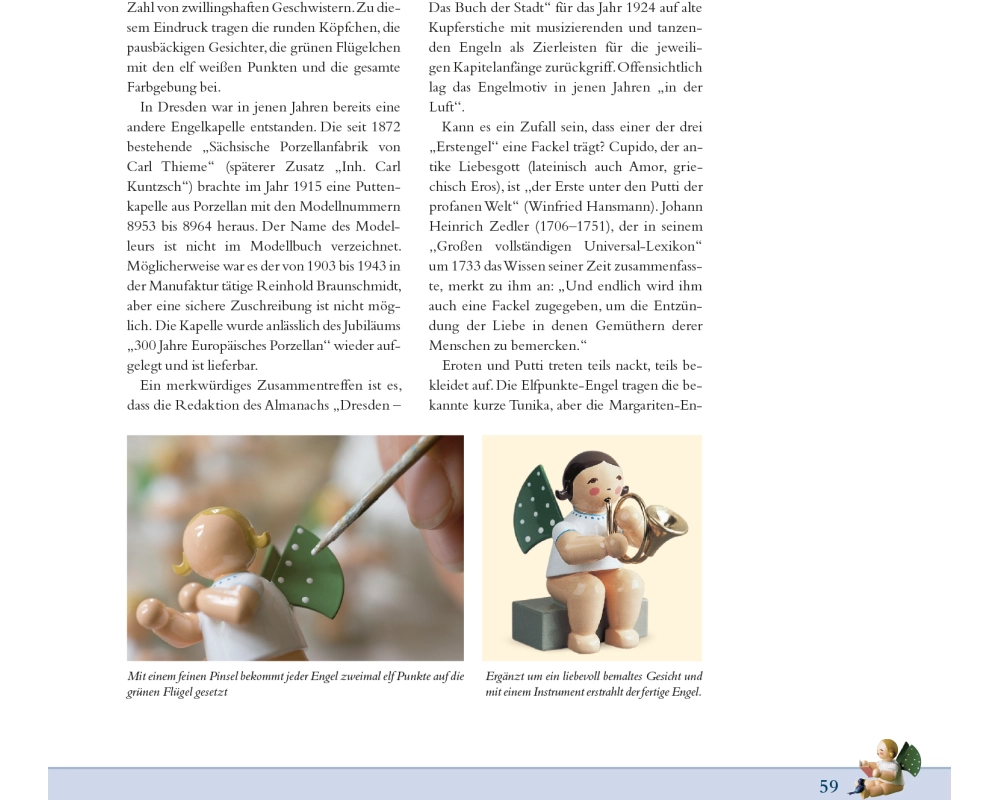 Zahl von zwillingshaften Geschwistern. Zu diesem Eindruck tragen die runden Köpfchen, die pausbäckigen Gesichter, die grünen Flügelchen mit den elf weißen Punkten und die gesamte Farbgebung bei.

In Dresden war in jenen Jahren bereits eine andere Engelkapelle entstanden. Die seit 1872 bestehende „Sächsische Porzellanfabrik von Carl Thieme“ (späterer Zusatz „Inh. Carl Kuntzsch“) brachte im Jahr 1915 eine Puttenkapelle aus Porzellan mit den Modellnummern 8953 bis 8964 heraus. Der Name des Modelleurs ist nicht im Modellbuch verzeichnet. Möglicherweise war es der von 1903 bis 1943 in der Manufaktur tätige Reinhold Braunschmidt, aber eine sichere Zuschreibung ist nicht möglich. Die Kapelle wurde anlässlich des Jubiläums „300 Jahre Europäisches Porzellan“ wieder aufgelegt und ist lieferbar.

Ein merkwürdiges Zusammentreffen ist es, dass die Redaktion des Almanachs „Dresden – Das Buch der Stadt“ für das Jahr 1924 auf alte Kupferstiche mit musizierenden und tanzenden Engeln als Zierleisten für die jeweiligen Kapitelanfänge zurückgriff. Offensichtlich lag das Engelmotiv in jenen Jahren „in der Luft“.

Kann es ein Zufall sein, dass einer der drei „Erstengel“ eine Fackel trägt? Cupido, der antike Liebesgott (lateinisch auch Amor, griechisch Eros), ist „der Erste unter den Putti der profanen Welt“ (Winfried Hansmann). Johann Heinrich Zedler (1706–1751), der in seinem „Großen vollständigen Universal-Lexikon“ um 1733 das Wissen seiner Zeit zusammenfasste, merkt zu ihm an: „Und endlich wird ihm auch eine Fackel zugegeben, um die Entzündung der Liebe in denen Gemüthern derer Menschen zu bemercken.“

Eroten und Putti treten teils nackt, teils bekleidet auf. Die Elfpunkte-Engel tragen die bekannte kurze Tunika, aber die Margariten-En-

Mit einem feinen Pinsel bekommt jeder Engel zweimal elf Punkte auf die grünen Flügel gesetzt

Ergänzt um ein liebevoll bemaltes Gesicht und mit einem Instrument erstrahlt der fertige Engel.

59